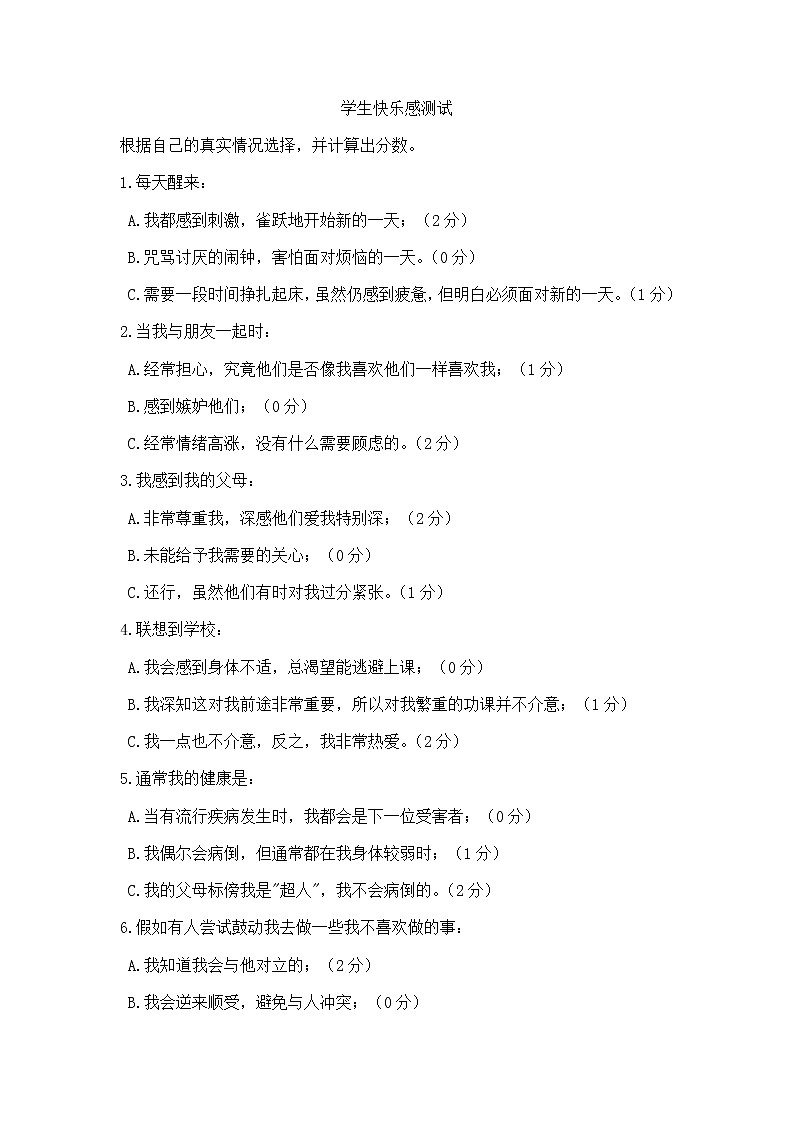 学生快乐感测试

根据自己的真实情况选择，并计算出分数。

1.每天醒来：

A.我都感到刺激，雀跃地开始新的一天；（2分）

B.咒骂讨厌的闹钟，害怕面对烦恼的一天。（0分）

C.需要一段时间挣扎起床，虽然仍感到疲惫，但明白必须面对新的一天。（1分）

2.当我与朋友一起时：

A.经常担心，究竟他们是否像我喜欢他们一样喜欢我；（1分）

B.感到嫉妒他们；（0分）

C.经常情绪高涨，没有什么需要顾虑的。（2分）

3.我感到我的父母：

A.非常尊重我，深感他们爱我特别深；（2分）

B.未能给予我需要的关心；（0分）

C.还行，虽然他们有时对我过分紧张。（1分）

4.联想到学校：

A.我会感到身体不适，总渴望能逃避上课；（0分）

B.我深知这对我前途非常重要，所以对我繁重的功课并不介意；（1分）

C.我一点也不介意，反之，我非常热爱。（2分）

5.通常我的健康是：

A.当有流行疾病发生时，我都会是下一位受害者；（0分）

B.我偶尔会病倒，但通常都在我身体较弱时；（1分）

C.我的父母标傍我是"超人"，我不会病倒的。（2分）

6.假如有人尝试鼓动我去做一些我不喜欢做的事：

A.我知道我会与他对立的；（2分）

B.我会逆来顺受，避免与人冲突；（0分）